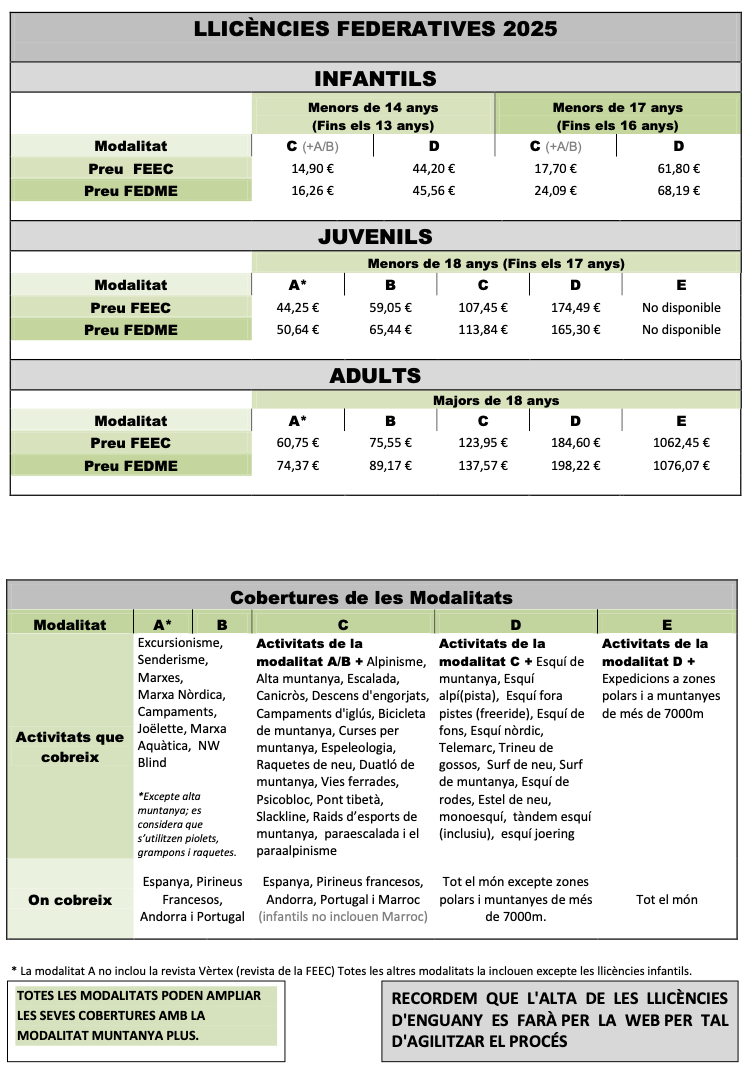 LLICÈNCIES FEDERATIVES 2025

INFANTILS

| | Menors de 14 anys (Fins els 13 anys) | | Menors de 17 anys (Fins els 16 anys) | |
|---|---|---|---|---|
| Modalitat | C (+A/B) | D | C (+A/B) | D |
| Preu FEEC | 14,90 € | 44,20 € | 17,70 € | 61,80 € |
| Preu FEDME | 16,26 € | 45,56 € | 24,09 € | 68,19 € |

JUVENILS

| | Menors de 18 anys (Fins els 17 anys) | | | | |
|---|---|---|---|---|---|
| Modalitat | A* | B | C | D | E |
| Preu FEEC | 44,25 € | 59,05 € | 107,45 € | 174,49 € | No disponible |
| Preu FEDME | 50,64 € | 65,44 € | 113,84 € | 165,30 € | No disponible |

ADULTS

| | Majors de 18 anys | | | | |
|---|---|---|---|---|---|
| Modalitat | A* | B | C | D | E |
| Preu FEEC | 60,75 € | 75,55 € | 123,95 € | 184,60 € | 1062,45 € |
| Preu FEDME | 74,37 € | 89,17 € | 137,57 € | 198,22 € | 1076,07 € |

Cobertures de les Modalitats

| Modalitat | A* B | C | D | E |
|---|---|---|---|---|
| Activitats que cobreix | Excursionisme, Senderisme, Marxes, Marxa Nòrdica, Campaments, Joëlette, Marxa Aquàtica, NW Blind *Excepte alta muntanya; es considera que s'utilitzen piolets, grampons i raquetes. | Activitats de la modalitat A/B + Alpinisme, Alta muntanya, Escalada, Canicròs, Descens d'engorjats, Campaments d'iglús, Bicicleta de muntanya, Curses per muntanya, Espeleologia, Raquetes de neu, Duatló de muntanya, Vies ferrades, Psicobloc, Pont tibetà, Slackline, Raids d'esports de muntanya, paraescalada i el paraalpinisme | Activitats de la modalitat C + Esquí de muntanya, Esquí alpí(pista), Esquí fora pistes (freeride), Esquí de fons, Esquí nòrdic, Telemarc, Trineu de gossos, Surf de neu, Surf de muntanya, Esquí de rodes, Estel de neu, monoesquí, tàndem esquí (inclusiu), esquí joering | Activitats de la modalitat D + Expedicions a zones polars i a muntanyes de més de 7000m |
| On cobreix | Espanya, Pirineus Francesos, Andorra i Portugal | Espanya, Pirineus francesos, Andorra, Portugal i Marroc (infantils no inclouen Marroc) | Tot el món excepte zones polars i muntanyes de més de 7000m. | Tot el món |

* La modalitat A no inclou la revista Vèrtex (revista de la FEEC) Totes les altres modalitats la inclouen excepte les llicències infantils.

TOTES LES MODALITATS PODEN AMPLIAR LES SEVES COBERTURES AMB LA MODALITAT MUNTANYA PLUS.

RECORDEM QUE L'ALTA DE LES LLICÈNCIES D'ENGUANY ES FARÀ PER LA WEB PER TAL D'AGILITZAR EL PROCÉS